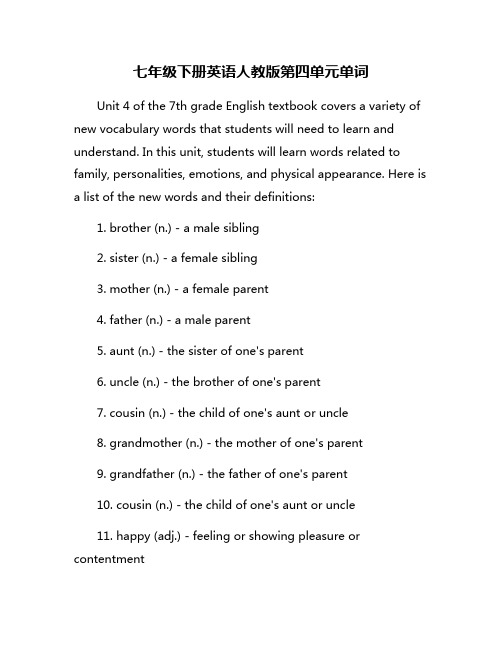 七年级下册英语人教版第四单元单词

Unit 4 of the 7th grade English textbook covers a variety of new vocabulary words that students will need to learn and understand. In this unit, students will learn words related to family, personalities, emotions, and physical appearance. Here is a list of the new words and their definitions:

1. brother (n.) - a male sibling

2. sister (n.) - a female sibling

3. mother (n.) - a female parent

4. father (n.) - a male parent

5. aunt (n.) - the sister of one's parent

6. uncle (n.) - the brother of one's parent

7. cousin (n.) - the child of one's aunt or uncle

8. grandmother (n.) - the mother of one's parent

9. grandfather (n.) - the father of one's parent

10. cousin (n.) - the child of one's aunt or uncle

11. happy (adj.) - feeling or showing pleasure or contentment